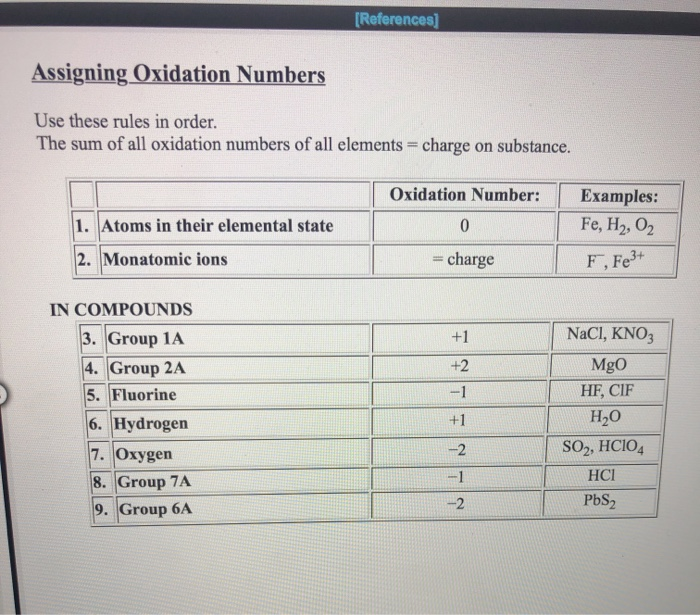 [References]

Assigning Oxidation Numbers

Use these rules in order.
The sum of all oxidation numbers of all elements = charge on substance.

| | | Oxidation Number: | Examples: |
|---|---|---|---|
| 1. | Atoms in their elemental state | 0 | Fe, $H_2$, $O_2$ |
| 2. | Monatomic ions | = charge | $F^-$, $Fe^{3+}$ |

IN COMPOUNDS

| 3. | Group 1A | +1 | NaCl, $KNO_3$ |
|---|---|---|---|
| 4. | Group 2A | +2 | MgO |
| 5. | Fluorine | −1 | HF, ClF |
| 6. | Hydrogen | +1 | $H_2O$ |
| 7. | Oxygen | −2 | $SO_2$, $HClO_4$ |
| 8. | Group 7A | −1 | HCl |
| 9. | Group 6A | −2 | $PbS_2$ |